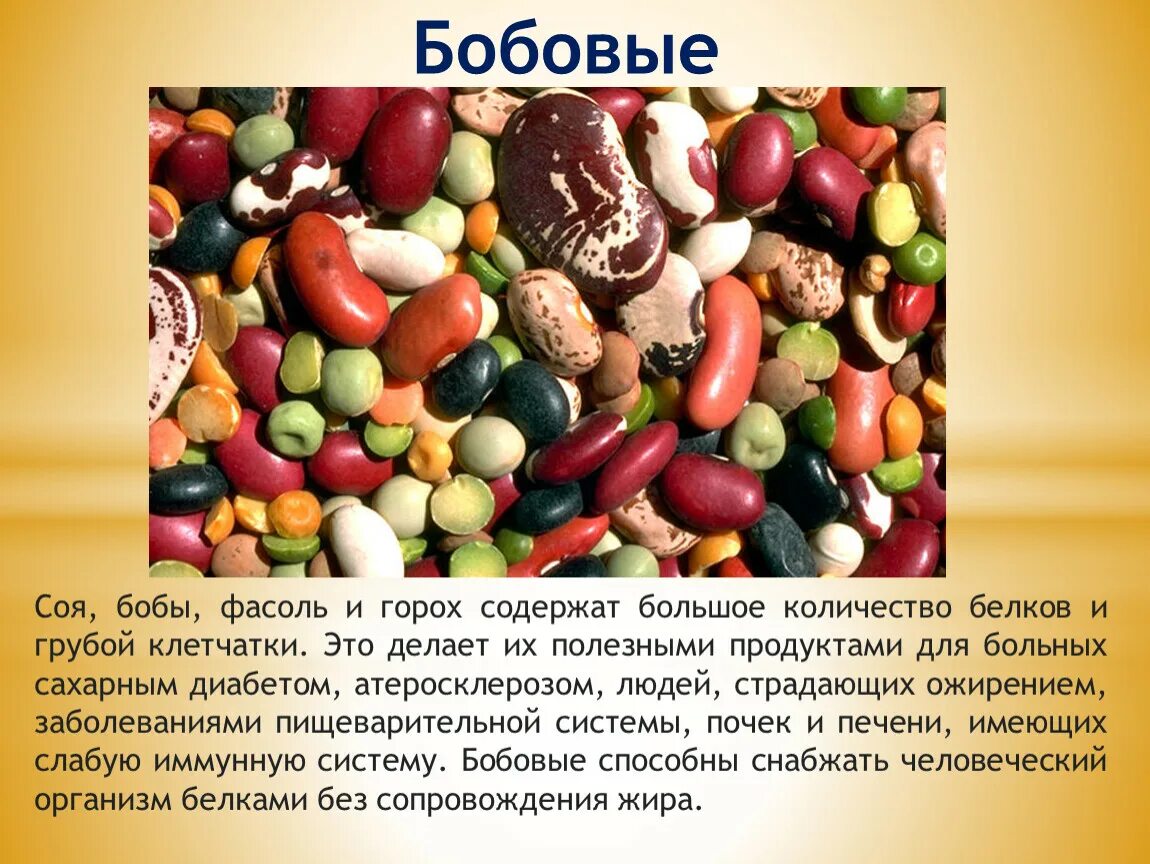 Бобовые

Соя, бобы, фасоль и горох содержат большое количество белков и грубой клетчатки. Это делает их полезными продуктами для больных сахарным диабетом, атеросклерозом, людей, страдающих ожирением, заболеваниями пищеварительной системы, почек и печени, имеющих слабую иммунную систему. Бобовые способны снабжать человеческий организм белками без сопровождения жира.